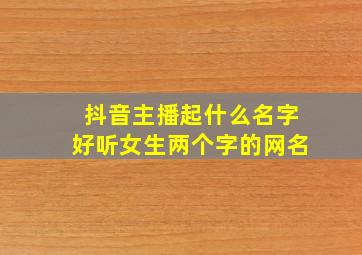 抖音主播起什么名字
好听女生两个字的网名